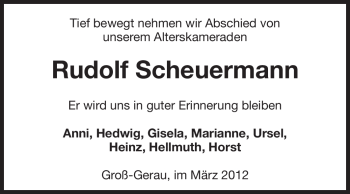 Tief bewegt nehmen wir Abschied von unserem Alterskameraden

Rudolf Scheuermann

Er wird uns in guter Erinnerung bleiben

Anni, Hedwig, Gisela, Marianne, Ursel, Heinz, Hellmuth, Horst

Groß-Gerau, im März 2012